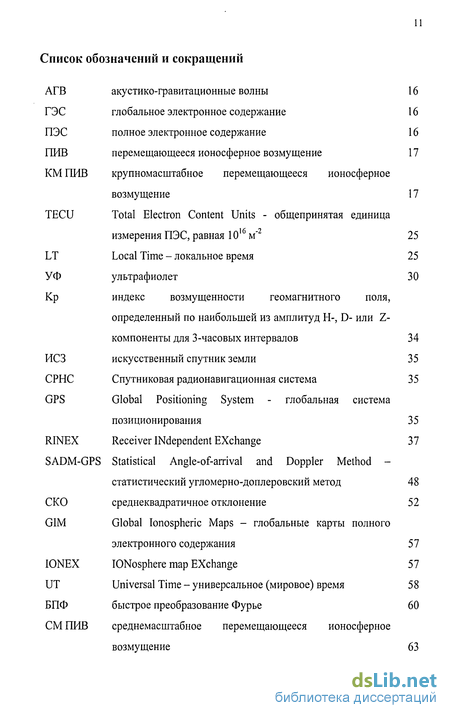 11

Список обозначений и сокращений

| | | |
|---|---|---|
| АГВ | акустико-гравитационные волны | 16 |
| ГЭС | глобальное электронное содержание | 16 |
| ПЭС | полное электронное содержание | 16 |
| ПИВ | перемещающееся ионосферное возмущение | 17 |
| КМ ПИВ | крупномасштабное перемещающееся ионосферное возмущение | 17 |
| TECU | Total Electron Content Units - общепринятая единица измерения ПЭС, равная $10^{16}$ м$^{-2}$ | 25 |
| LT | Local Time – локальное время | 25 |
| УФ | ультрафиолет | 30 |
| Kp | индекс возмущенности геомагнитного поля, определенный по наибольшей из амплитуд H-, D- или Z-компоненты для 3-часовых интервалов | 34 |
| ИСЗ | искусственный спутник земли | 35 |
| СРНС | Спутниковая радионавигационная система | 35 |
| GPS | Global Positioning System - глобальная система позиционирования | 35 |
| RINEX | Receiver INdependent EXchange | 37 |
| SADM-GPS | Statistical Angle-of-arrival and Doppler Method – статистический угломерно-доплеровский метод | 48 |
| СКО | среднеквадратичное отклонение | 52 |
| GIM | Global Ionospheric Maps – глобальные карты полного электронного содержания | 57 |
| IONEX | IONosphere map EXchange | 57 |
| UT | Universal Time – универсальное (мировое) время | 58 |
| БПФ | быстрое преобразование Фурье | 60 |
| СМ ПИВ | среднемасштабное перемещающееся ионосферное возмущение | 63 |

dsLib.net
библиотека диссертаций